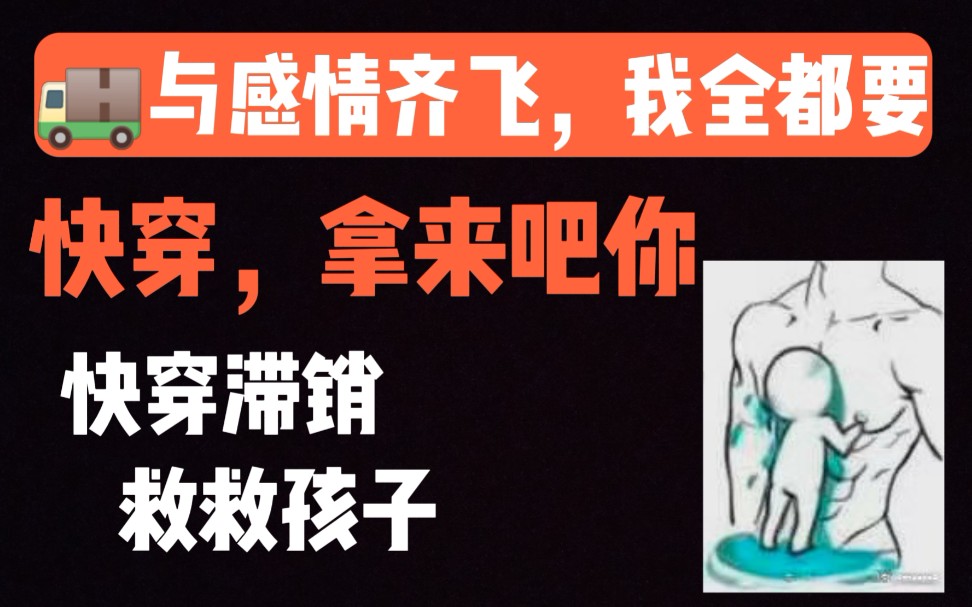 与感情齐飞，我全都要

快穿，拿来吧你

快穿滞销
救救孩子